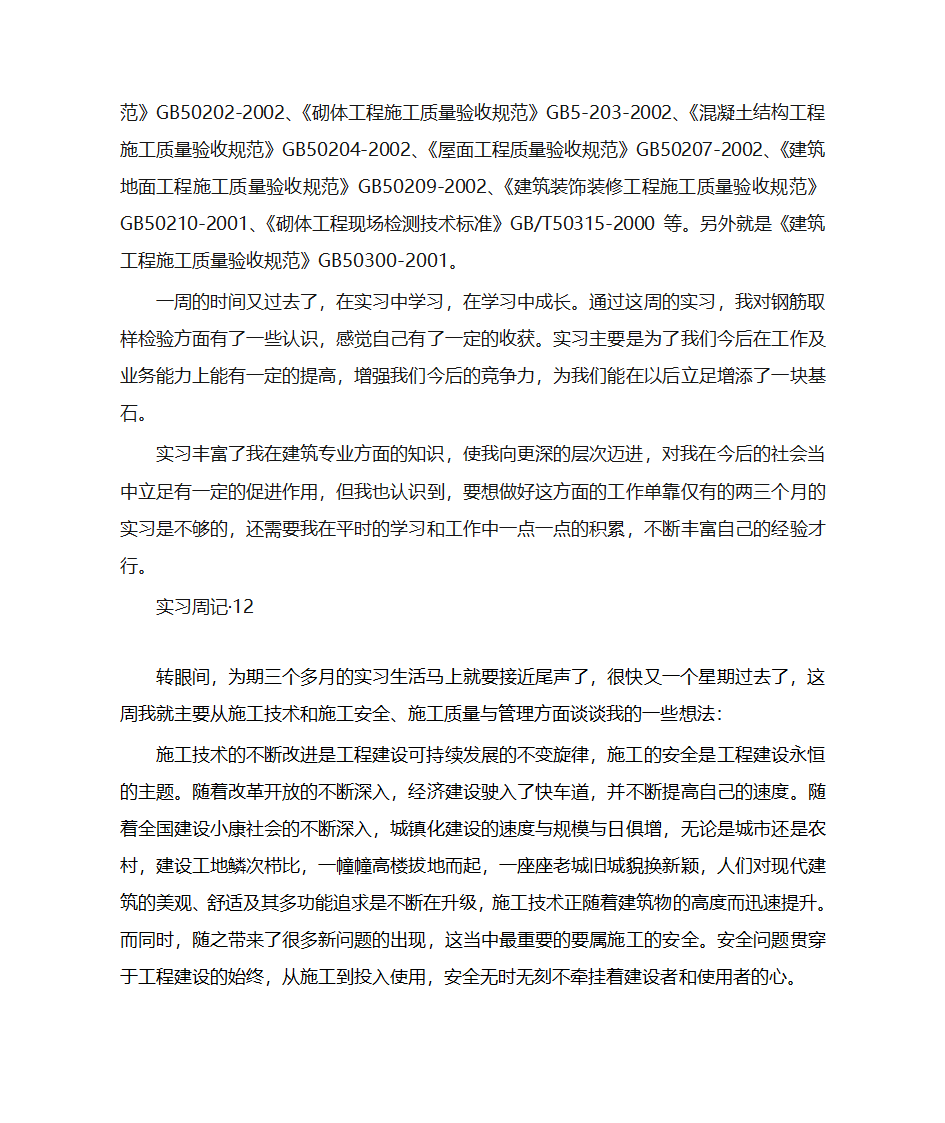 范》GB50202-2002、《砌体工程施工质量验收规范》GB5-203-2002、《混凝土结构工程施工质量验收规范》GB50204-2002、《屋面工程质量验收规范》GB50207-2002、《建筑地面工程施工质量验收规范》GB50209-2002、《建筑装饰装修工程施工质量验收规范》GB50210-2001、《砌体工程现场检测技术标准》GB/T50315-2000 等。另外就是《建筑工程施工质量验收规范》GB50300-2001。

一周的时间又过去了，在实习中学习，在学习中成长。通过这周的实习，我对钢筋取样检验方面有了一些认识，感觉自己有了一定的收获。实习主要是为了我们今后在工作及业务能力上能有一定的提高，增强我们今后的竞争力，为我们能在以后立足增添了一块基石。

实习丰富了我在建筑专业方面的知识，使我向更深的层次迈进，对我在今后的社会当中立足有一定的促进作用，但我也认识到，要想做好这方面的工作单靠仅有的两三个月的实习是不够的，还需要我在平时的学习和工作中一点一点的积累，不断丰富自己的经验才行。

实习周记·12

转眼间，为期三个多月的实习生活马上就要接近尾声了，很快又一个星期过去了，这周我就主要从施工技术和施工安全、施工质量与管理方面谈谈我的一些想法：

施工技术的不断改进是工程建设可持续发展的不变旋律，施工的安全是工程建设永恒的主题。随着改革开放的不断深入，经济建设驶入了快车道，并不断提高自己的速度。随着全国建设小康社会的不断深入，城镇化建设的速度与规模与日俱增，无论是城市还是农村，建设工地鳞次栉比，一幢幢高楼拔地而起，一座座老城旧城貌换新颖，人们对现代建筑的美观、舒适及其多功能追求是不断在升级，施工技术正随着建筑物的高度而迅速提升。而同时，随之带来了很多新问题的出现，这当中最重要的要属施工的安全。安全问题贯穿于工程建设的始终，从施工到投入使用，安全无时无刻不牵挂着建设者和使用者的心。